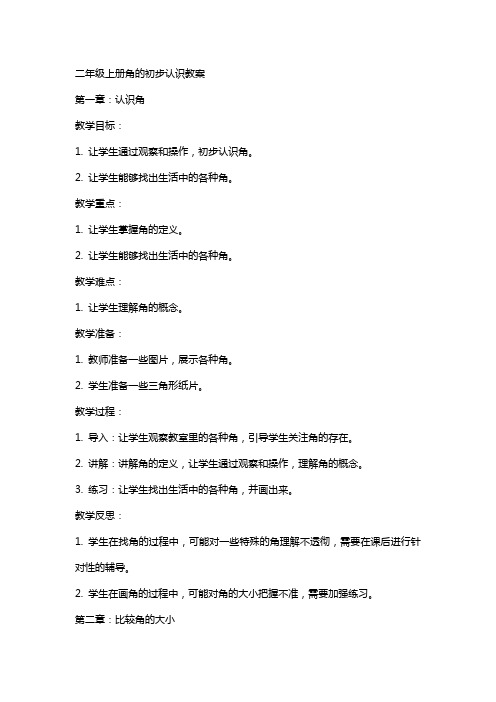 二年级上册角的初步认识教案

第一章：认识角

教学目标：

1. 让学生通过观察和操作，初步认识角。

2. 让学生能够找出生活中的各种角。

教学重点：

1. 让学生掌握角的定义。

2. 让学生能够找出生活中的各种角。

教学难点：

1. 让学生理解角的概念。

教学准备：

1. 教师准备一些图片，展示各种角。

2. 学生准备一些三角形纸片。

教学过程：

1. 导入：让学生观察教室里的各种角，引导学生关注角的存在。

2. 讲解：讲解角的定义，让学生通过观察和操作，理解角的概念。

3. 练习：让学生找出生活中的各种角，并画出来。

教学反思：

1. 学生在找角的过程中，可能对一些特殊的角理解不透彻，需要在课后进行针对性的辅导。

2. 学生在画角的过程中，可能对角的大小把握不准，需要加强练习。

第二章：比较角的大小